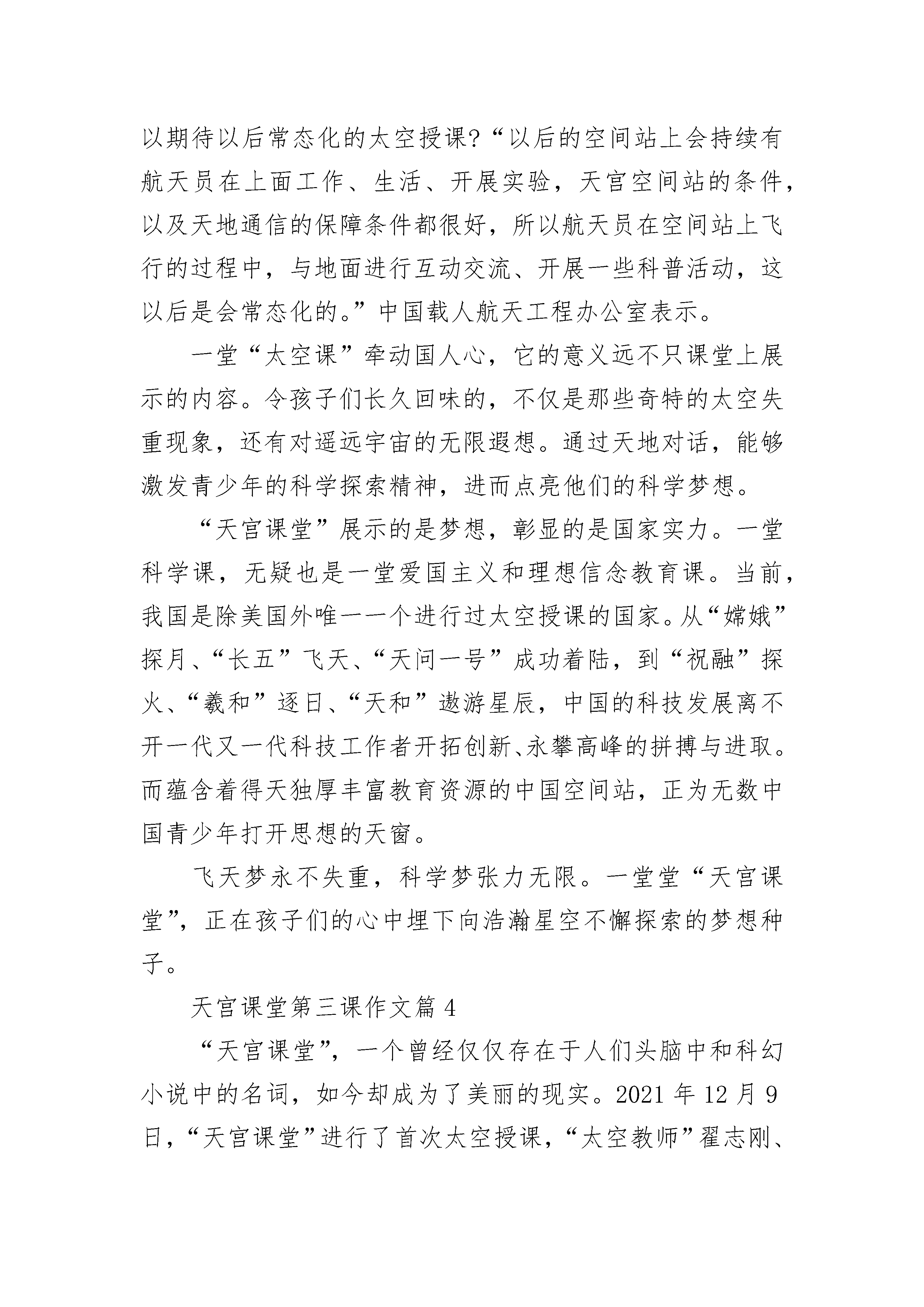 以期待以后常态化的太空授课?“以后的空间站上会持续有航天员在上面工作、生活、开展实验，天宫空间站的条件，以及天地通信的保障条件都很好，所以航天员在空间站上飞行的过程中，与地面进行互动交流、开展一些科普活动，这以后是会常态化的。”中国载人航天工程办公室表示。

一堂“太空课”牵动国人心，它的意义远不只课堂上展示的内容。令孩子们长久回味的，不仅是那些奇特的太空失重现象，还有对遥远宇宙的无限遐想。通过天地对话，能够激发青少年的科学探索精神，进而点亮他们的科学梦想。

“天宫课堂”展示的是梦想，彰显的是国家实力。一堂科学课，无疑也是一堂爱国主义和理想信念教育课。当前，我国是除美国外唯一一个进行过太空授课的国家。从“嫦娥”探月、“长五”飞天、“天问一号”成功着陆，到“祝融”探火、“羲和”逐日、“天和”遨游星辰，中国的科技发展离不开一代又一代科技工作者开拓创新、永攀高峰的拼搏与进取。而蕴含着得天独厚丰富教育资源的中国空间站，正为无数中国青少年打开思想的天窗。

飞天梦永不失重，科学梦张力无限。一堂堂“天宫课堂”，正在孩子们的心中埋下向浩瀚星空不懈探索的梦想种子。

天宫课堂第三课作文篇4

“天宫课堂”，一个曾经仅仅存在于人们头脑中和科幻小说中的名词，如今却成为了美丽的现实。2021年12月9日，“天宫课堂”进行了首次太空授课，“太空教师”翟志刚、